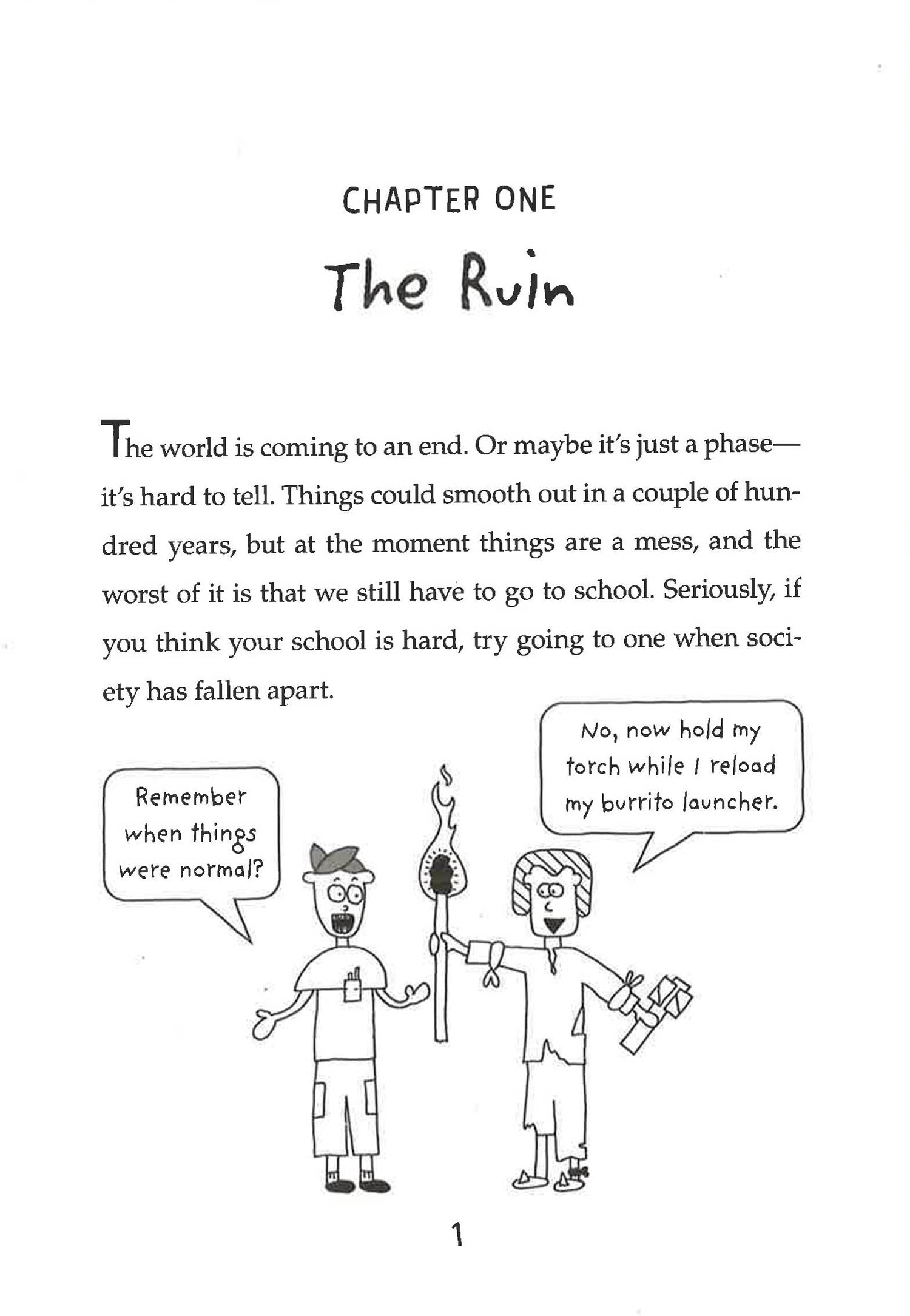 CHAPTER ONE

The Ruin

The world is coming to an end. Or maybe it's just a phase—it's hard to tell. Things could smooth out in a couple of hundred years, but at the moment things are a mess, and the worst of it is that we still have to go to school. Seriously, if you think your school is hard, try going to one when society has fallen apart.

Remember when things were normal?

No, now hold my torch while I reload my burrito launcher.

1